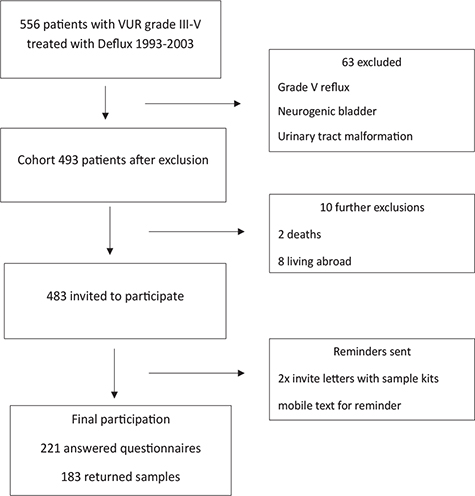 556 patients with VUR grade III-V treated with Deflux 1993-2003

63 excluded
Grade V reflux
Neurogenic bladder
Urinary tract malformation

Cohort 493 patients after exclusion

10 further exclusions
2 deaths
8 living abroad

483 invited to participate

Reminders sent
2x invite letters with sample kits
mobile text for reminder

Final participation
221 answered questionnaires
183 returned samples